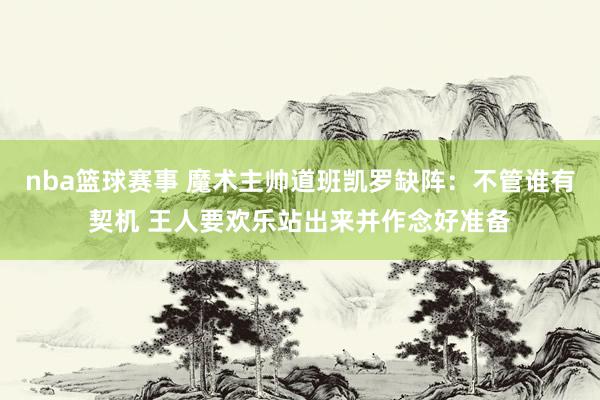 nba篮球赛事 魔术主帅道班凯罗缺阵：不管谁有契机 王人要欢乐站出来并作念好准备